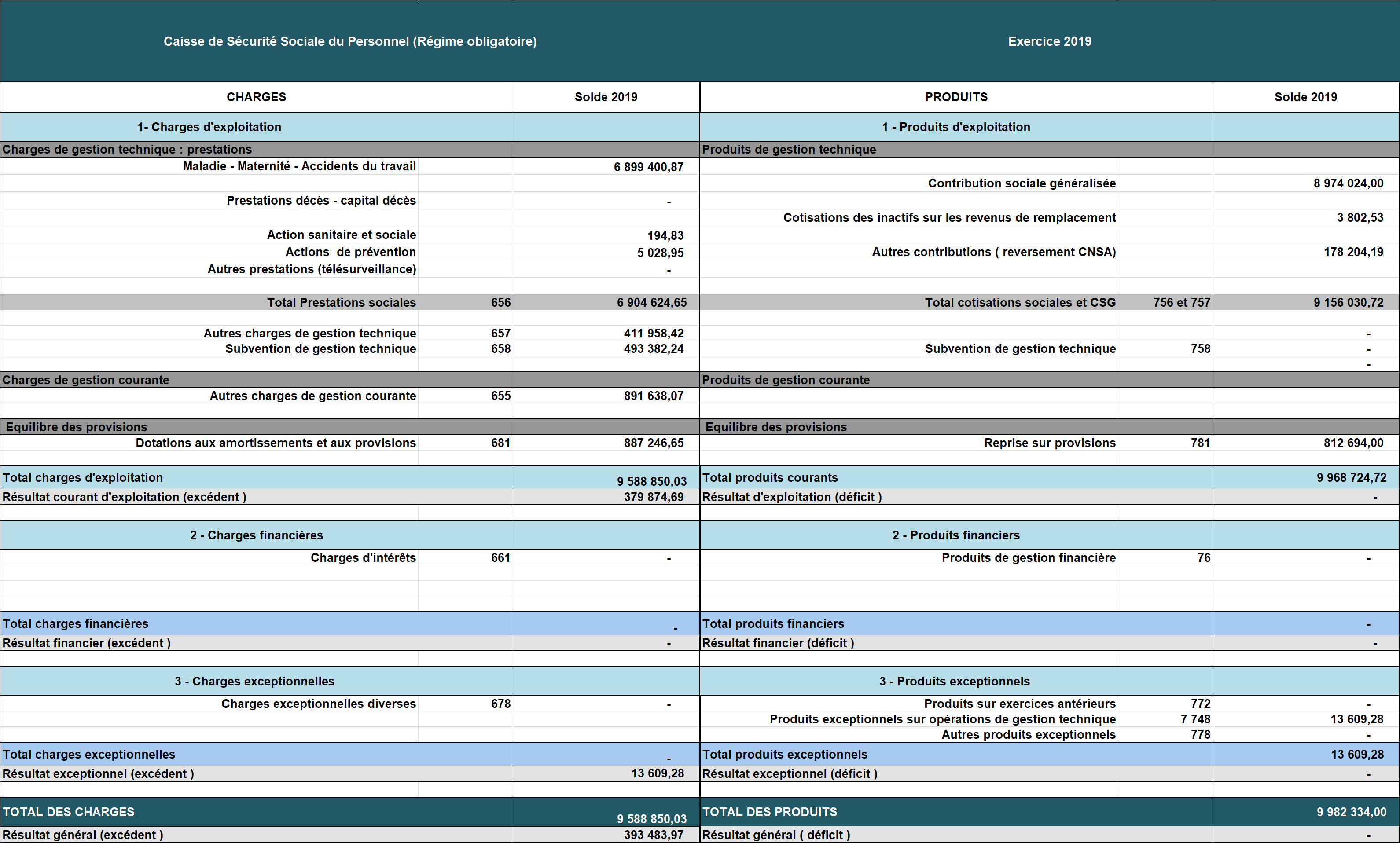 Caisse de Sécurité Sociale du Personnel (Régime obligatoire)

Exercice 2019

| CHARGES | | Solde 2019 | PRODUITS | | Solde 2019 |
|---|---|---|---|---|---|
| 1- Charges d'exploitation | | | 1 - Produits d'exploitation | | |
| Charges de gestion technique : prestations | | | Produits de gestion technique | | |
| Maladie - Maternité - Accidents du travail | | 6 899 400,87 | | | |
| | | | Contribution sociale généralisée | | 8 974 024,00 |
| Prestations décès - capital décès | | - | | | |
| | | | Cotisations des inactifs sur les revenus de remplacement | | 3 802,53 |
| Action sanitaire et sociale | | 194,83 | | | |
| Actions de prévention | | 5 028,95 | Autres contributions ( reversement CNSA) | | 178 204,19 |
| Autres prestations (télésurveillance) | | - | | | |
| Total Prestations sociales | 656 | 6 904 624,65 | Total cotisations sociales et CSG | 756 et 757 | 9 156 030,72 |
| Autres charges de gestion technique | 657 | 411 958,42 | | | - |
| Subvention de gestion technique | 658 | 493 382,24 | Subvention de gestion technique | 758 | - |
| | | | | | - |
| Charges de gestion courante | | | Produits de gestion courante | | |
| Autres charges de gestion courante | 655 | 891 638,07 | | | |
| Equilibre des provisions | | | Equilibre des provisions | | |
| Dotations aux amortissements et aux provisions | 681 | 887 246,65 | Reprise sur provisions | 781 | 812 694,00 |
| Total charges d'exploitation | | 9 588 850,03 | Total produits courants | | 9 968 724,72 |
| Résultat courant d'exploitation (excédent ) | | 379 874,69 | Résultat d'exploitation (déficit ) | | - |
| 2 - Charges financières | | | 2 - Produits financiers | | |
| Charges d'intérêts | 661 | - | Produits de gestion financière | 76 | - |
| Total charges financières | | - | Total produits financiers | | - |
| Résultat financier (excédent ) | | - | Résultat financier (déficit ) | | - |
| 3 - Charges exceptionnelles | | | 3 - Produits exceptionnels | | |
| Charges exceptionnelles diverses | 678 | - | Produits sur exercices antérieurs | 772 | - |
| | | | Produits exceptionnels sur opérations de gestion technique | 7 748 | 13 609,28 |
| | | | Autres produits exceptionnels | 778 | - |
| Total charges exceptionnelles | | - | Total produits exceptionnels | | 13 609,28 |
| Résultat exceptionnel (excédent ) | | 13 609,28 | Résultat exceptionnel (déficit ) | | - |
| TOTAL DES CHARGES | | 9 588 850,03 | TOTAL DES PRODUITS | | 9 982 334,00 |
| Résultat général (excédent ) | | 393 483,97 | Résultat général ( déficit ) | | - |